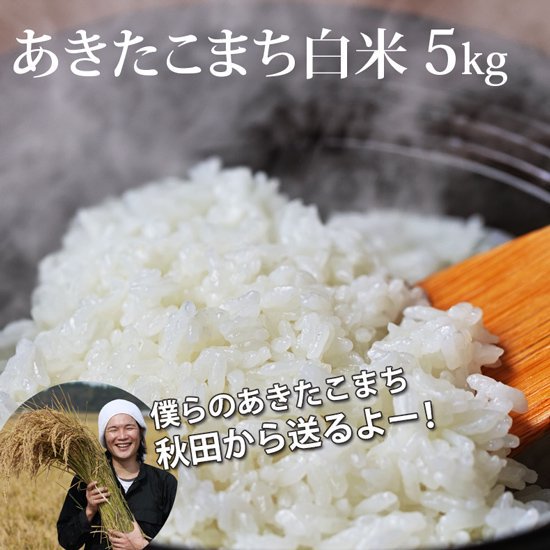 あきたこまち白米 5kg

僕らのあきたこまち
秋田から送るよー!